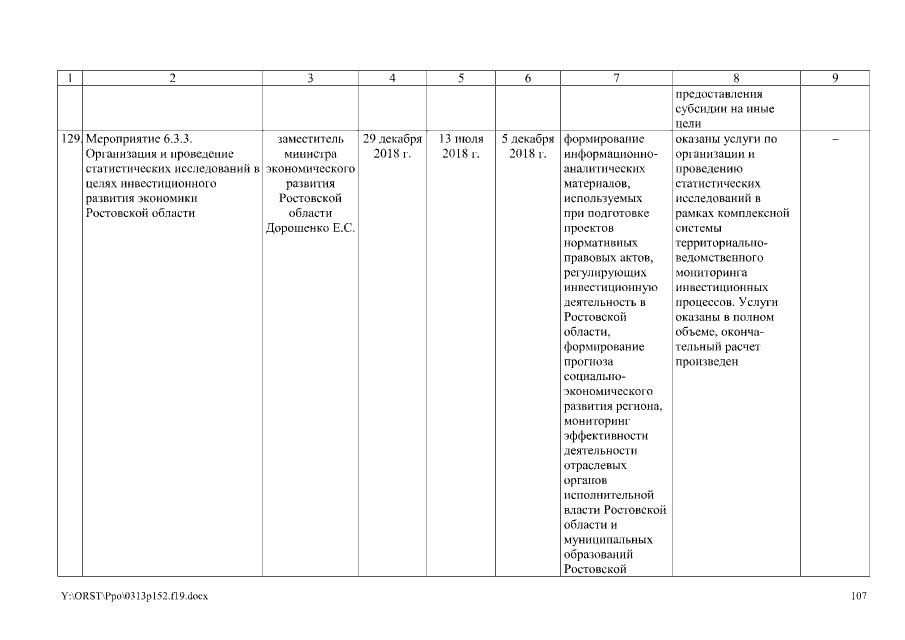 | 1 | 2 | 3 | 4 | 5 | 6 | 7 | 8 | 9 |
|---|---|---|---|---|---|---|---|---|
| | | | | | | | предоставления субсидии на иные цели | |
| 129. | Мероприятие 6.3.3. Организация и проведение статистических исследований в целях инвестиционного развития экономики Ростовской области | заместитель министра экономического развития Ростовской области Дорошенко Е.С. | 29 декабря 2018 г. | 13 июля 2018 г. | 5 декабря 2018 г. | формирование информационно-аналитических материалов, используемых при подготовке проектов нормативных правовых актов, регулирующих инвестиционную деятельность в Ростовской области, формирование прогноза социально-экономического развития региона, мониторинг эффективности деятельности отраслевых органов исполнительной власти Ростовской области и муниципальных образований Ростовской | оказаны услуги по организации и проведению статистических исследований в рамках комплексной системы территориально-ведомственного мониторинга инвестиционных процессов. Услуги оказаны в полном объеме, окончательный расчет произведен | – |

Y:\ORST\Ppo\0313p152.f19.docx

107